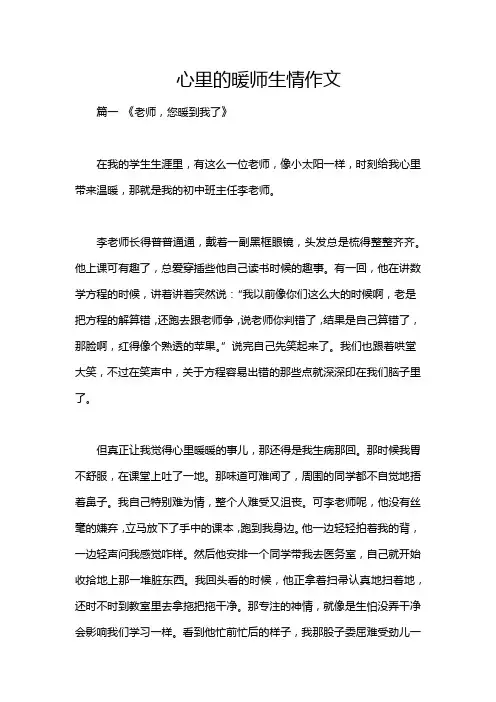 心里的暖师生情作文

篇一 《老师，您暖到我了》

在我的学生生涯里，有这么一位老师，像小太阳一样，时刻给我心里带来温暖，那就是我的初中班主任李老师。

李老师长得普普通通，戴着一副黑框眼镜，头发总是梳得整整齐齐。他上课可有趣了，总爱穿插些他自己读书时候的趣事。有一回，他在讲数学方程的时候，讲着讲着突然说："我以前像你们这么大的时候啊，老是把方程的解算错，还跑去跟老师争，说老师你判错了，结果是自己算错了，那脸啊，红得像个熟透的苹果。"说完自己先笑起来了。我们也跟着哄堂大笑，不过在笑声中，关于方程容易出错的那些点就深深印在我们脑子里了。

但真正让我觉得心里暖暖的事儿，那还得是我生病那回。那时候我胃不舒服，在课堂上吐了一地。那味道可难闻了，周围的同学都不自觉地捂着鼻子。我自己特别难为情，整个人难受又沮丧。可李老师呢，他没有丝毫的嫌弃，立马放下了手中的课本，跑到我身边。他一边轻轻拍着我的背，一边轻声问我感觉咋样。然后他安排一个同学带我去医务室，自己就开始收拾地上那一堆脏东西。我回头看的时候，他正拿着扫帚认真地扫着地，还时不时到教室里去拿拖把拖干净。那专注的神情，就像是生怕没弄干净会影响我们学习一样。看到他忙前忙后的样子，我那股子委屈难受劲儿一